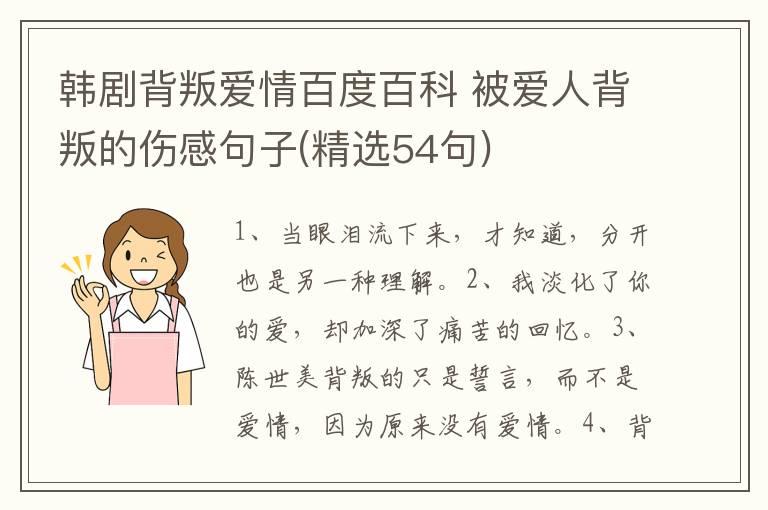 韩剧背叛爱情百度百科 被爱人背叛的伤感句子(精选54句)

1、当眼泪流下来，才知道，分开也是另一种理解。2、我淡化了你的爱，却加深了痛苦的回忆。3、陈世美背叛的只是誓言，而不是爱情，因为原来没有爱情。4、背